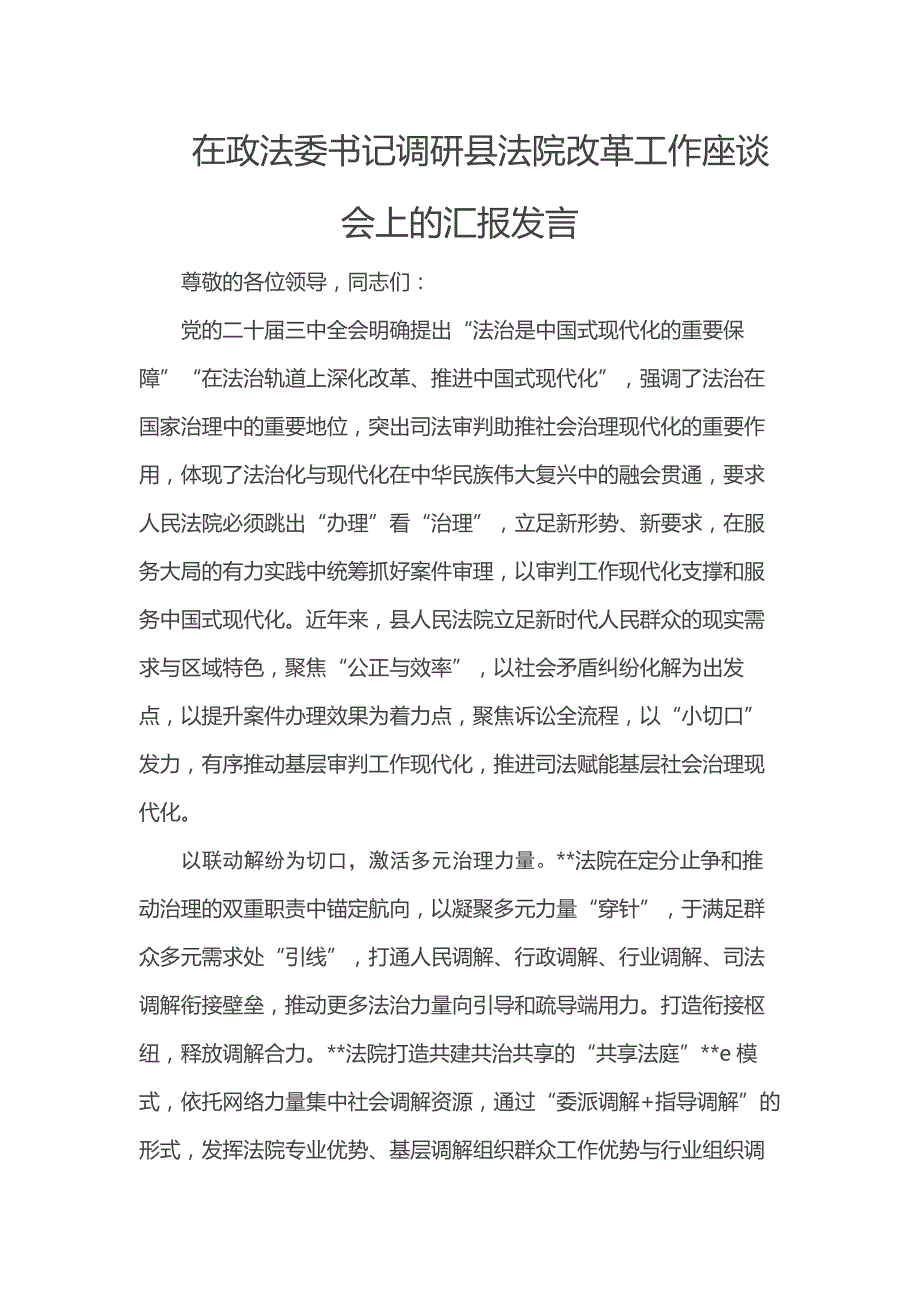 在政法委书记调研县法院改革工作座谈会上的汇报发言

尊敬的各位领导，同志们：

党的二十届三中全会明确提出“法治是中国式现代化的重要保障”“在法治轨道上深化改革、推进中国式现代化”，强调了法治在国家治理中的重要地位，突出司法审判助推社会治理现代化的重要作用，体现了法治化与现代化在中华民族伟大复兴中的融会贯通，要求人民法院必须跳出“办理”看“治理”，立足新形势、新要求，在服务大局的有力实践中统筹抓好案件审理，以审判工作现代化支撑和服务中国式现代化。近年来，县人民法院立足新时代人民群众的现实需求与区域特色，聚焦“公正与效率”，以社会矛盾纠纷化解为出发点，以提升案件办理效果为着力点，聚焦诉讼全流程，以“小切口”发力，有序推动基层审判工作现代化，推进司法赋能基层社会治理现代化。

以联动解纷为切口，激活多元治理力量。**法院在定分止争和推动治理的双重职责中锚定航向，以凝聚多元力量“穿针”，于满足群众多元需求处“引线”，打通人民调解、行政调解、行业调解、司法调解衔接壁垒，推动更多法治力量向引导和疏导端用力。打造衔接枢纽，释放调解合力。**法院打造共建共治共享的“共享法庭”**e 模式，依托网络力量集中社会调解资源，通过“委派调解+指导调解”的形式，发挥法院专业优势、基层调解组织群众工作优势与行业组织调